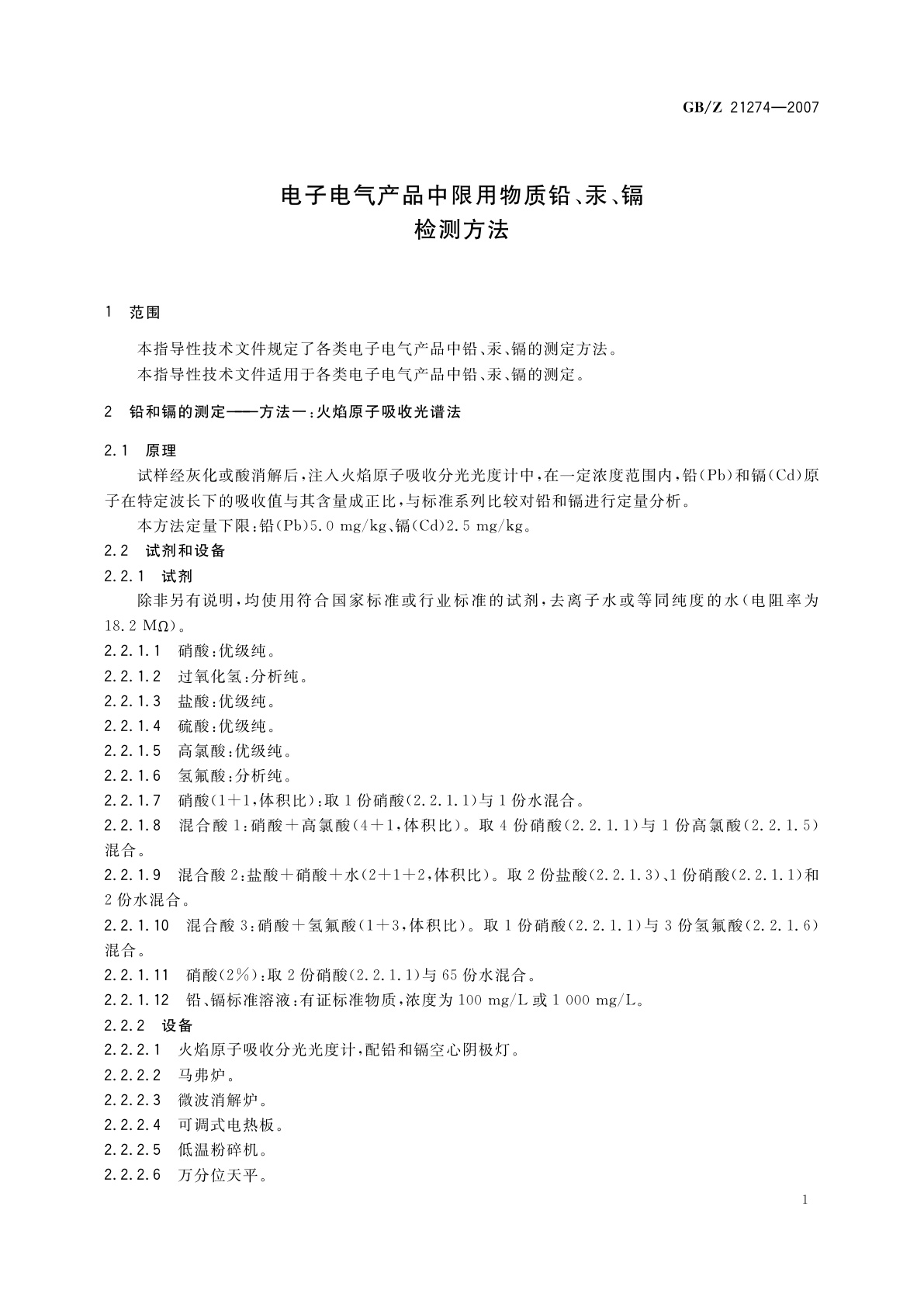 GB/Z 21274—2007

电子电气产品中限用物质铅、汞、镉
检测方法

1 范围

本指导性技术文件规定了各类电子电气产品中铅、汞、镉的测定方法。

本指导性技术文件适用于各类电子电气产品中铅、汞、镉的测定。

2 铅和镉的测定——方法一：火焰原子吸收光谱法

2.1 原理

试样经灰化或酸消解后，注入火焰原子吸收分光光度计中，在一定浓度范围内，铅(Pb)和镉(Cd)原子在特定波长下的吸收值与其含量成正比，与标准系列比较对铅和镉进行定量分析。

本方法定量下限：铅(Pb)5.0 mg/kg、镉(Cd)2.5 mg/kg。

2.2 试剂和设备

2.2.1 试剂

除非另有说明，均使用符合国家标准或行业标准的试剂，去离子水或等同纯度的水(电阻率为18.2 MΩ)。

2.2.1.1 硝酸：优级纯。

2.2.1.2 过氧化氢：分析纯。

2.2.1.3 盐酸：优级纯。

2.2.1.4 硫酸：优级纯。

2.2.1.5 高氯酸：优级纯。

2.2.1.6 氢氟酸：分析纯。

2.2.1.7 硝酸(1+1，体积比)：取1份硝酸(2.2.1.1)与1份水混合。

2.2.1.8 混合酸1：硝酸+高氯酸(4+1，体积比)。取4份硝酸(2.2.1.1)与1份高氯酸(2.2.1.5)混合。

2.2.1.9 混合酸2：盐酸+硝酸+水(2+1+2，体积比)。取2份盐酸(2.2.1.3)、1份硝酸(2.2.1.1)和2份水混合。

2.2.1.10 混合酸3：硝酸+氢氟酸(1+3，体积比)。取1份硝酸(2.2.1.1)与3份氢氟酸(2.2.1.6)混合。

2.2.1.11 硝酸(2%)：取2份硝酸(2.2.1.1)与65份水混合。

2.2.1.12 铅、镉标准溶液：有证标准物质，浓度为100 mg/L或1 000 mg/L。

2.2.2 设备

2.2.2.1 火焰原子吸收分光光度计，配铅和镉空心阴极灯。

2.2.2.2 马弗炉。

2.2.2.3 微波消解炉。

2.2.2.4 可调式电热板。

2.2.2.5 低温粉碎机。

2.2.2.6 万分位天平。

1